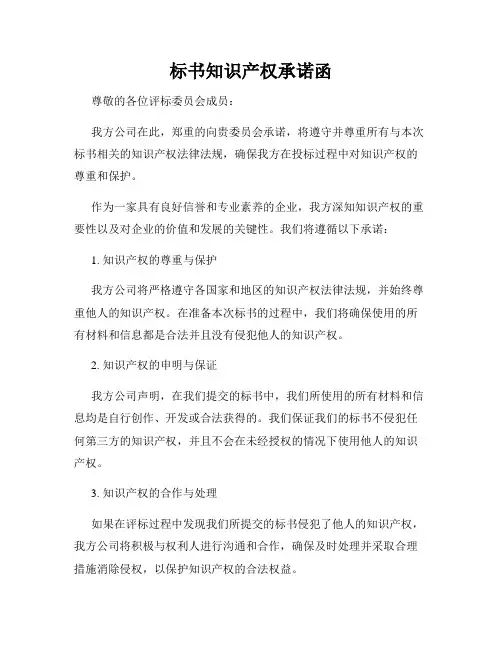 标书知识产权承诺函

尊敬的各位评标委员会成员：

我方公司在此，郑重的向贵委员会承诺，将遵守并尊重所有与本次标书相关的知识产权法律法规，确保我方在投标过程中对知识产权的尊重和保护。

作为一家具有良好信誉和专业素养的企业，我方深知知识产权的重要性以及对企业的价值和发展的关键性。我们将遵循以下承诺：

1. 知识产权的尊重与保护

我方公司将严格遵守各国家和地区的知识产权法律法规，并始终尊重他人的知识产权。在准备本次标书的过程中，我们将确保使用的所有材料和信息都是合法并且没有侵犯他人的知识产权。

2. 知识产权的申明与保证

我方公司声明，在我们提交的标书中，我们所使用的所有材料和信息均是自行创作、开发或合法获得的。我们保证我们的标书不侵犯任何第三方的知识产权，并且不会在未经授权的情况下使用他人的知识产权。

3. 知识产权的合作与处理

如果在评标过程中发现我们所提交的标书侵犯了他人的知识产权，我方公司将积极与权利人进行沟通和合作，确保及时处理并采取合理措施消除侵权，以保护知识产权的合法权益。